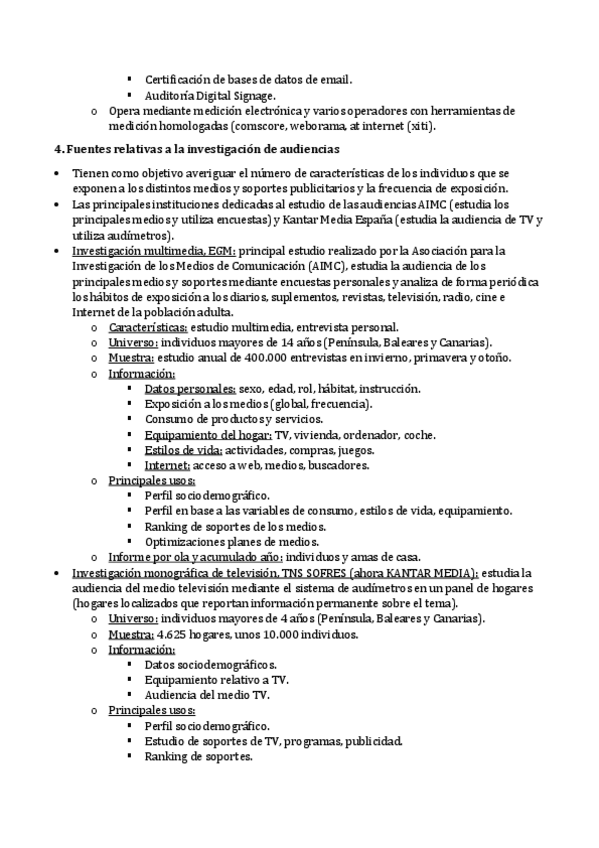 ▪ Certificación de bases de datos de email.
▪ Auditoría Digital Signage.
o Opera mediante medición electrónica y varios operadores con herramientas de medición homologadas (comscore, weborama, at internet (xiti).

4. Fuentes relativas a la investigación de audiencias

• Tienen como objetivo averiguar el número de características de los individuos que se exponen a los distintos medios y soportes publicitarios y la frecuencia de exposición.
• Las principales instituciones dedicadas al estudio de las audiencias AIMC (estudia los principales medios y utiliza encuestas) y Kantar Media España (estudia la audiencia de TV y utiliza audímetros).
• Investigación multimedia, EGM: principal estudio realizado por la Asociación para la Investigación de los Medios de Comunicación (AIMC), estudia la audiencia de los principales medios y soportes mediante encuestas personales y analiza de forma periódica los hábitos de exposición a los diarios, suplementos, revistas, televisión, radio, cine e Internet de la población adulta.
o Características: estudio multimedia, entrevista personal.
o Universo: individuos mayores de 14 años (Península, Baleares y Canarias).
o Muestra: estudio anual de 400.000 entrevistas en invierno, primavera y otoño.
o Información:
▪ Datos personales: sexo, edad, rol, hábitat, instrucción.
▪ Exposición a los medios (global, frecuencia).
▪ Consumo de productos y servicios.
▪ Equipamiento del hogar: TV, vivienda, ordenador, coche.
▪ Estilos de vida: actividades, compras, juegos.
▪ Internet: acceso a web, medios, buscadores.
o Principales usos:
▪ Perfil sociodemográfico.
▪ Perfil en base a las variables de consumo, estilos de vida, equipamiento.
▪ Ranking de soportes de los medios.
▪ Optimizaciones planes de medios.
o Informe por ola y acumulado año: individuos y amas de casa.
• Investigación monográfica de televisión, TNS SOFRES (ahora KANTAR MEDIA): estudia la audiencia del medio televisión mediante el sistema de audímetros en un panel de hogares (hogares localizados que reportan información permanente sobre el tema).
o Universo: individuos mayores de 4 años (Península, Baleares y Canarias).
o Muestra: 4.625 hogares, unos 10.000 individuos.
o Información:
▪ Datos sociodemográficos.
▪ Equipamiento relativo a TV.
▪ Audiencia del medio TV.
o Principales usos:
▪ Perfil sociodemográfico.
▪ Estudio de soportes de TV, programas, publicidad.
▪ Ranking de soportes.